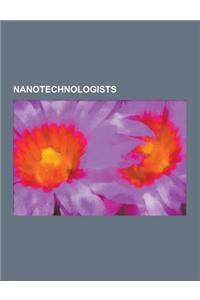 NANOTECHNOLOGISTS